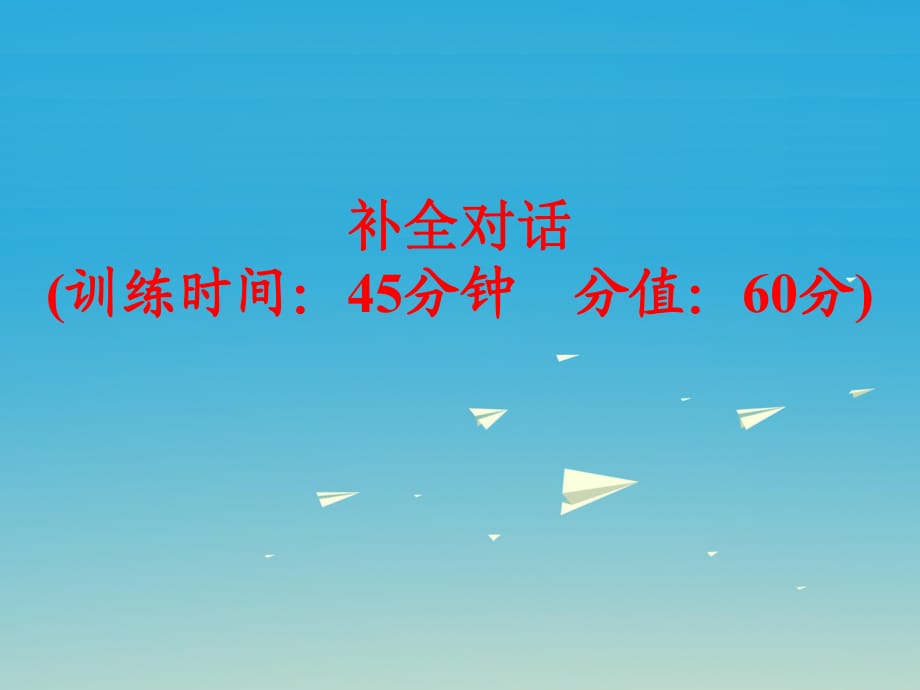 补全对话
(训练时间：45分钟　分值：60分)